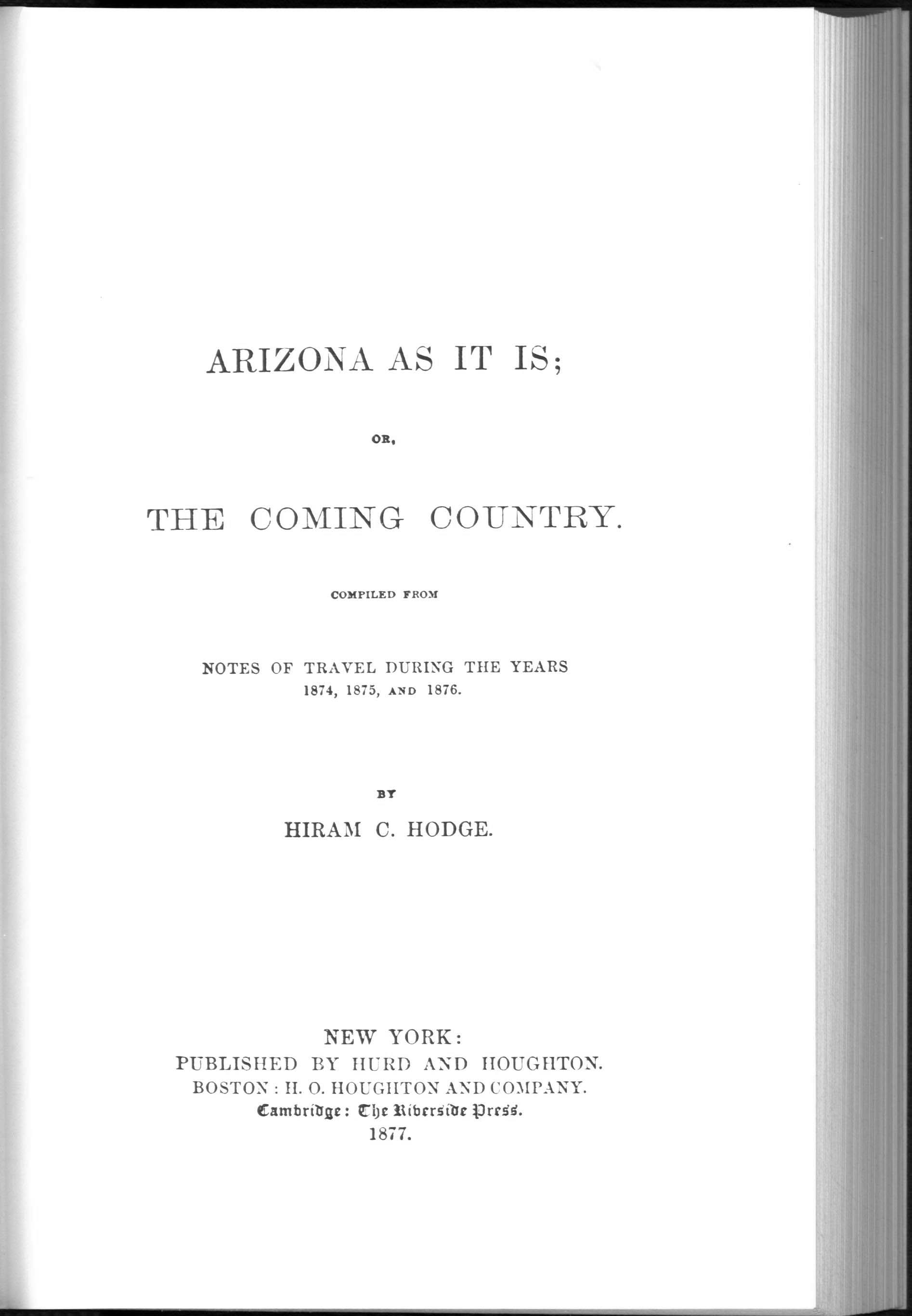 ARIZONA AS IT IS;

OR,

THE COMING COUNTRY.

COMPILED FROM

NOTES OF TRAVEL DURING THE YEARS
1874, 1875, AND 1876.

BY

HIRAM C. HODGE.

NEW YORK:
PUBLISHED BY HURD AND HOUGHTON.
BOSTON: H. O. HOUGHTON AND COMPANY.
Cambridge: The Riverside Press.
1877.